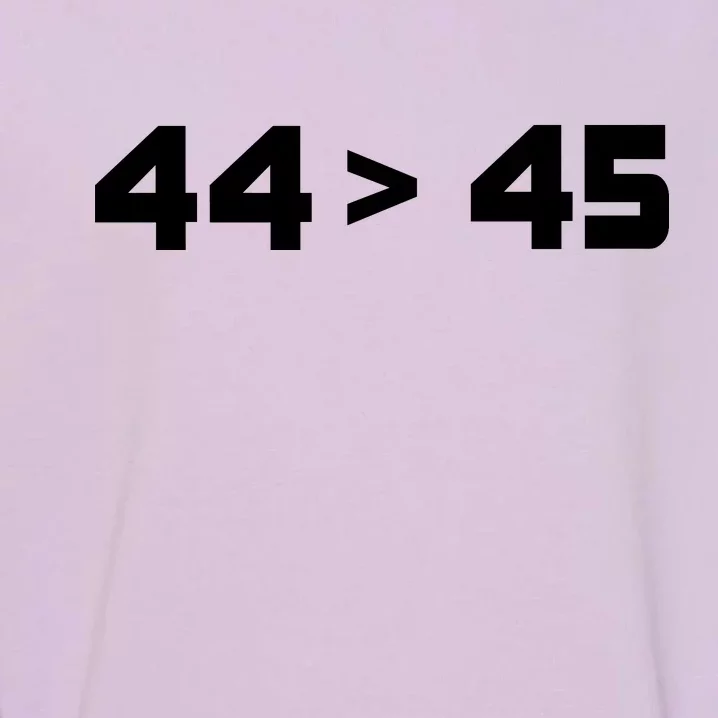 44 > 45